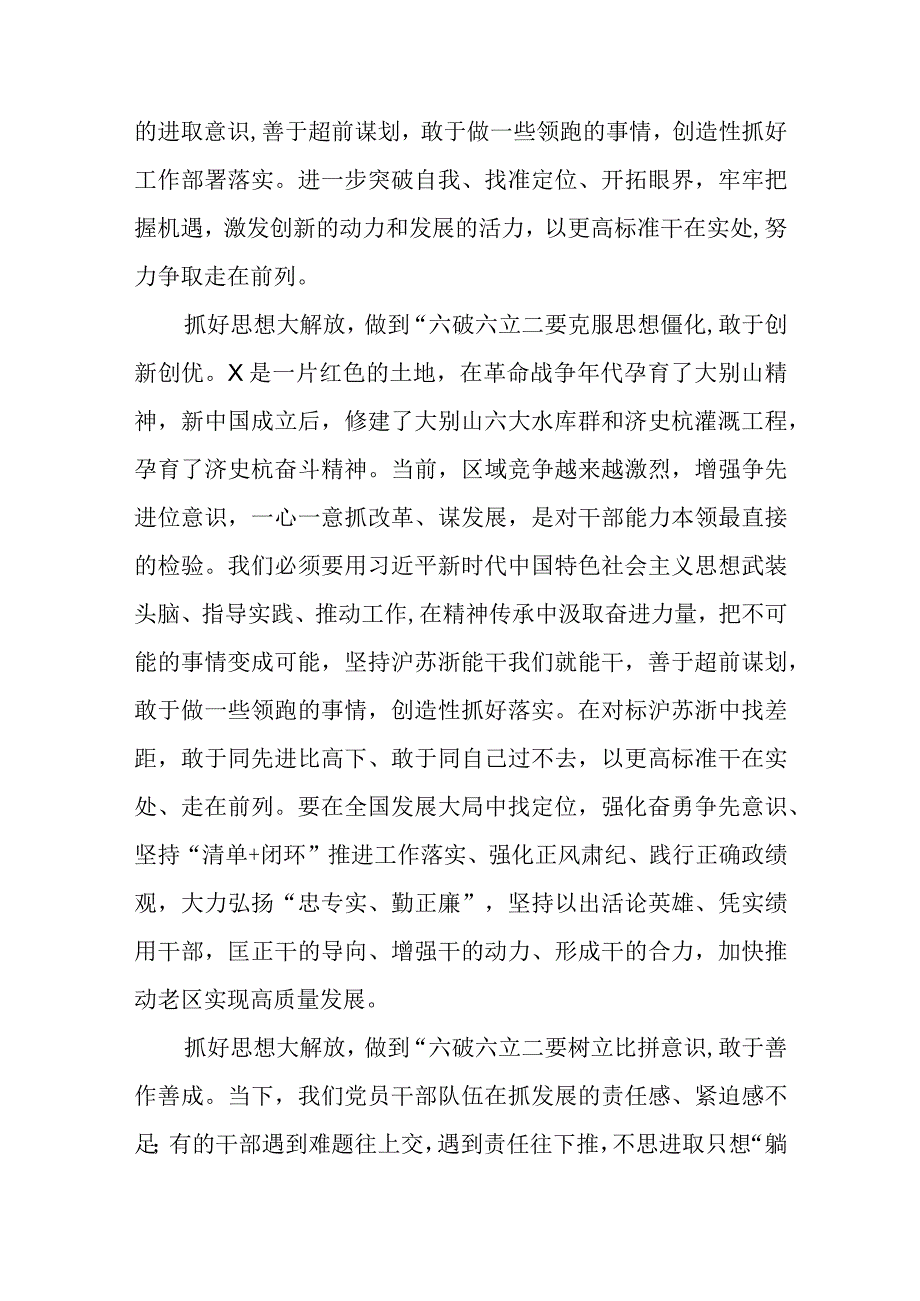 的进取意识，善于超前谋划，敢于做一些领跑的事情，创造性抓好工作部署落实。进一步突破自我、找准定位、开拓眼界，牢牢把握机遇，激发创新的动力和发展的活力，以更高标准干在实处，努力争取走在前列。

抓好思想大解放，做到“六破六立二要克服思想僵化，敢于创新创优。X是一片红色的土地，在革命战争年代孕育了大别山精神，新中国成立后，修建了大别山六大水库群和济史杭灌溉工程，孕育了济史杭奋斗精神。当前，区域竞争越来越激烈，增强争先进位意识，一心一意抓改革、谋发展，是对干部能力本领最直接的检验。我们必须要用习近平新时代中国特色社会主义思想武装头脑、指导实践、推动工作，在精神传承中汲取奋进力量，把不可能的事情变成可能，坚持沪苏浙能干我们就能干，善于超前谋划，敢于做一些领跑的事情，创造性抓好落实。在对标沪苏浙中找差距，敢于同先进比高下、敢于同自己过不去，以更高标准干在实处、走在前列。要在全国发展大局中找定位，强化奋勇争先意识、坚持“清单+闭环”推进工作落实、强化正风肃纪、践行正确政绩观，大力弘扬“忠专实、勤正廉”，坚持以出活论英雄、凭实绩用干部，匡正干的导向、增强干的动力、形成干的合力，加快推动老区实现高质量发展。

抓好思想大解放，做到“六破六立二要树立比拼意识，敢于善作善成。当下，我们党员干部队伍在抓发展的责任感、紧迫感不足;有的干部遇到难题往上交，遇到责任往下推，不思进取只想“躺